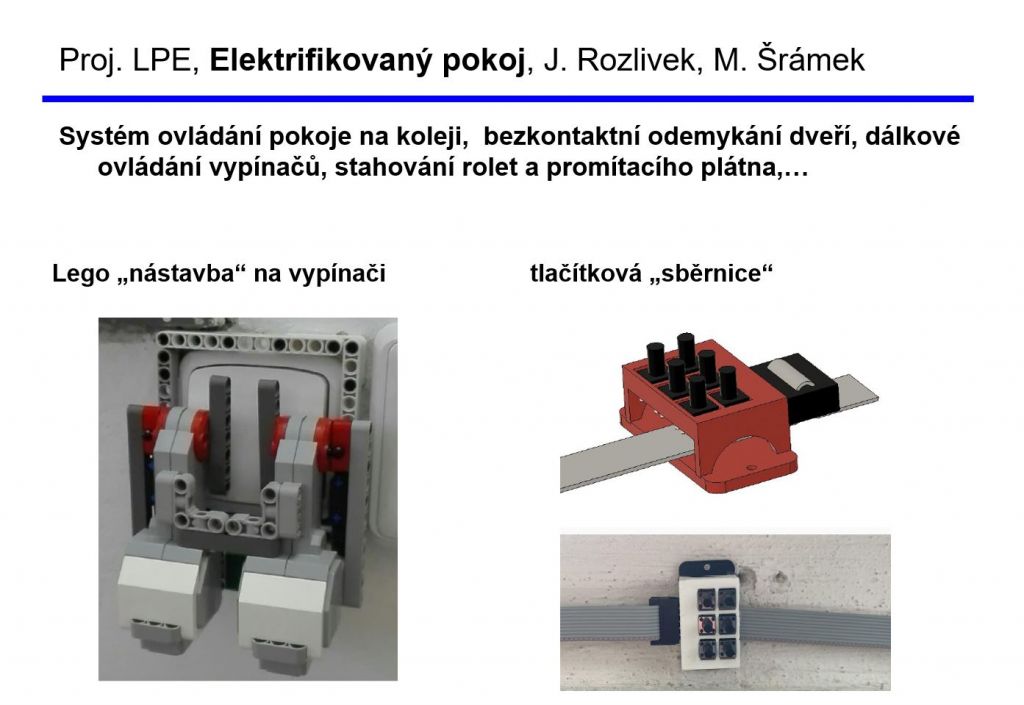 Proj. LPE, Elektrifikovaný pokoj, J. Rozlivek, M. Šrámek

Systém ovládání pokoje na koleji, bezkontaktní odemykání dveří, dálkové ovládání vypínačů, stahování rolet a promítacího plátna,…

Lego „nástavba“ na vypínači

tlačítková „sběrnice“